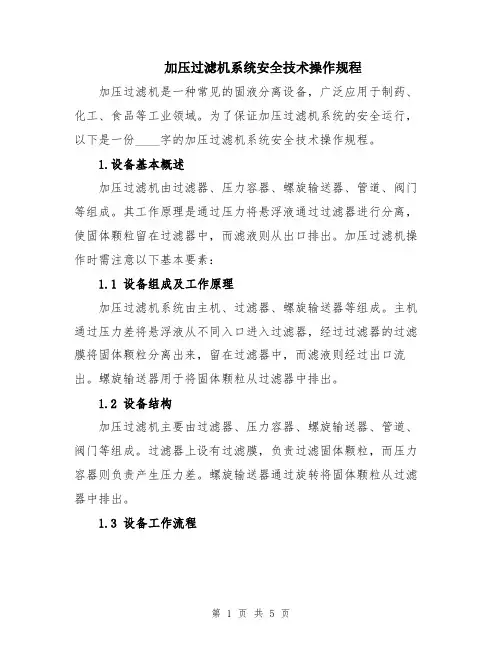 加压过滤机系统安全技术操作规程

加压过滤机是一种常见的固液分离设备，广泛应用于制药、化工、食品等工业领域。为了保证加压过滤机系统的安全运行，以下是一份____字的加压过滤机系统安全技术操作规程。

1.设备基本概述

加压过滤机由过滤器、压力容器、螺旋输送器、管道、阀门等组成。其工作原理是通过压力将悬浮液通过过滤器进行分离，使固体颗粒留在过滤器中，而滤液则从出口排出。加压过滤机操作时需注意以下基本要素：

1.1 设备组成及工作原理

加压过滤机系统由主机、过滤器、螺旋输送器等组成。主机通过压力差将悬浮液从不同入口进入过滤器，经过过滤器的过滤膜将固体颗粒分离出来，留在过滤器中，而滤液则经过出口流出。螺旋输送器用于将固体颗粒从过滤器中排出。

1.2 设备结构

加压过滤机主要由过滤器、压力容器、螺旋输送器、管道、阀门等组成。过滤器上设有过滤膜，负责过滤固体颗粒，而压力容器则负责产生压力差。螺旋输送器通过旋转将固体颗粒从过滤器中排出。

1.3 设备工作流程

第 1 页 共 5 页